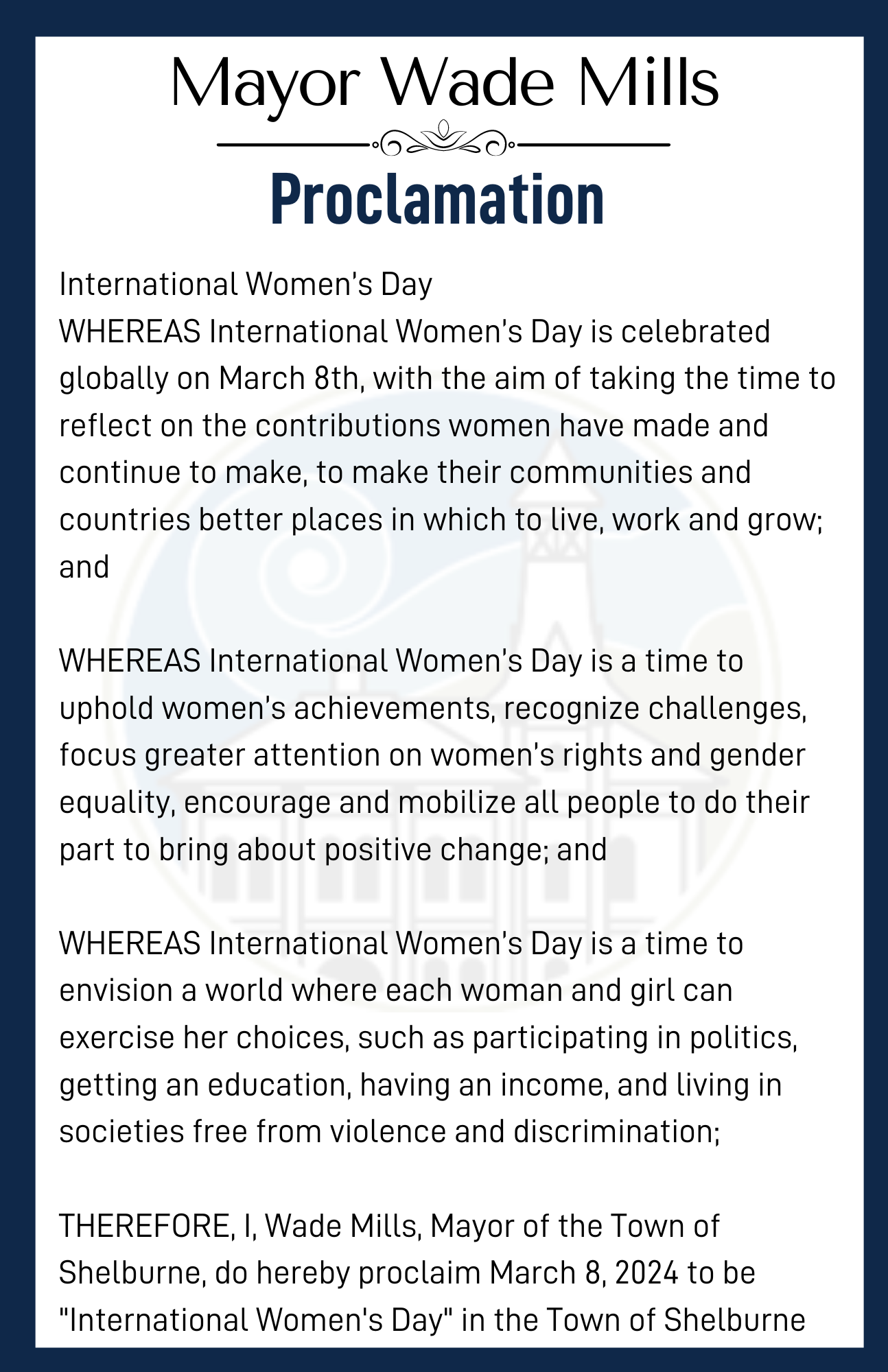 Mayor Wade Mills

Proclamation

International Women's Day
WHEREAS International Women's Day is celebrated globally on March 8th, with the aim of taking the time to reflect on the contributions women have made and continue to make, to make their communities and countries better places in which to live, work and grow; and

WHEREAS International Women's Day is a time to uphold women's achievements, recognize challenges, focus greater attention on women's rights and gender equality, encourage and mobilize all people to do their part to bring about positive change; and

WHEREAS International Women's Day is a time to envision a world where each woman and girl can exercise her choices, such as participating in politics, getting an education, having an income, and living in societies free from violence and discrimination;

THEREFORE, I, Wade Mills, Mayor of the Town of Shelburne, do hereby proclaim March 8, 2024 to be "International Women's Day" in the Town of Shelburne